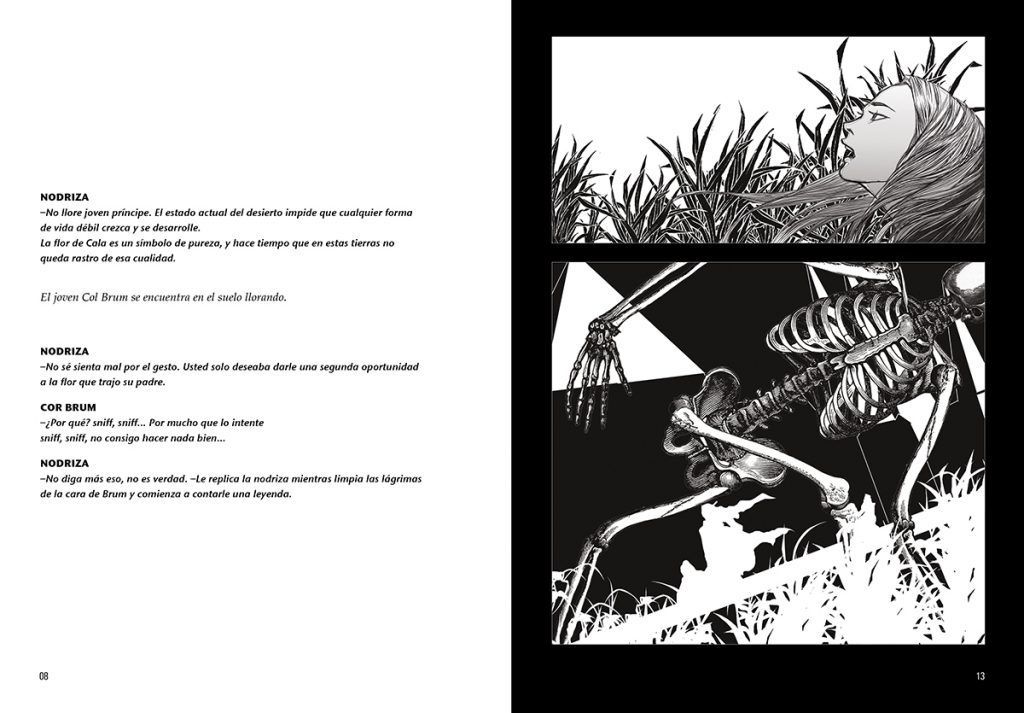 NODRIZA
–No llore joven príncipe. El estado actual del desierto impide que cualquier forma de vida débil crezca y se desarrolle.
La flor de Cala es un símbolo de pureza, y hace tiempo que en estas tierras no queda rastro de esa cualidad.

El joven Col Brum se encuentra en el suelo llorando.

NODRIZA
–No sé sienta mal por el gesto. Usted solo deseaba darle una segunda oportunidad a la flor que trajo su padre.

COR BRUM
–¿Por qué? sniff, sniff... Por mucho que lo intente sniff, sniff, no consigo hacer nada bien...

NODRIZA
–No diga más eso, no es verdad. –Le replica la nodriza mientras limpia las lágrimas de la cara de Brum y comienza a contarle una leyenda.

08

13